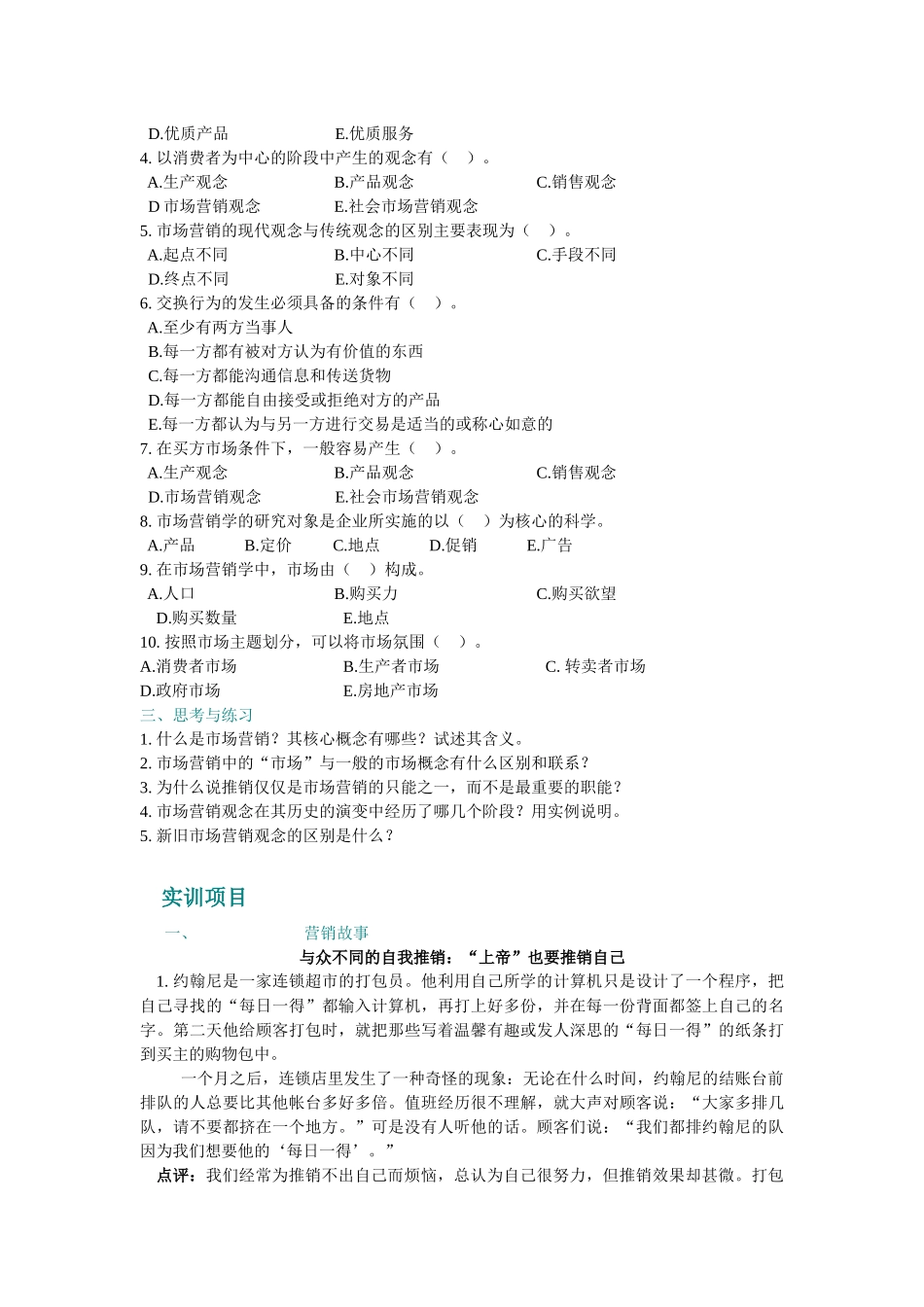 D.优质产品　　　　　　E.优质服务
4. 以消费者为中心的阶段中产生的观念有（　）。
A.生产观念　　　　　　B.产品观念　　　　　　C.销售观念
D 市场营销观念　　　　E.社会市场营销观念
5. 市场营销的现代观念与传统观念的区别主要表现为（　）。
A.起点不同　　　　　　B.中心不同　　　　　　C.手段不同
D.终点不同　　　　　　E.对象不同
6. 交换行为的发生必须具备的条件有（　）。
A.至少有两方当事人
B.每一方都有被对方认为有价值的东西
C.每一方都能沟通信息和传送货物
D.每一方都能自由接受或拒绝对方的产品
E.每一方都认为与另一方进行交易是适当的或称心如意的
7. 在买方市场条件下，一般容易产生（　）。
A.生产观念　　　　　　B.产品观念　　　　　　C.销售观念
D.市场营销观念　　　　E.社会市场营销观念
8. 市场营销学的研究对象是企业所实施的以（　）为核心的科学。
A.产品　　B.定价　　C.地点　　D.促销　　E.广告
9. 在市场营销学中，市场由（　）构成。
A.人口　　　　　　　　B.购买力　　　　　　　C.购买欲望
D.购买数量　　　　　　E.地点
10. 按照市场主题划分，可以将市场氛围（　）。
A.消费者市场　　　　　B.生产者市场　　　　　C. 转卖者市场
D.政府市场　　　　　　E.房地产市场
三、思考与练习
1. 什么是市场营销？其核心概念有哪些？试述其含义。
2. 市场营销中的“市场”与一般的市场概念有什么区别和联系？
3. 为什么说推销仅仅是市场营销的只能之一，而不是最重要的职能？
4. 市场营销观念在其历史的演变中经历了哪几个阶段？用实例说明。
5. 新旧市场营销观念的区别是什么？

实训项目
一、　　营销故事
与众不同的自我推销：“上帝”也要推销自己
1. 约翰尼是一家连锁超市的打包员。他利用自己所学的计算机只是设计了一个程序，把自己寻找的“每日一得”都输入计算机，再打上好多份，并在每一份背面都签上自己的名字。第二天他给顾客打包时，就把那些写着温馨有趣或发人深思的“每日一得”的纸条打到买主的购物包中。
一个月之后，连锁店里发生了一种奇怪的现象：无论在什么时间，约翰尼的结账台前排队的人总要比其他帐台多好多倍。值班经历很不理解，就大声对顾客说：“大家多排几队，请不要都挤在一个地方。”可是没有人听他的话。顾客们说：“我们都排约翰尼的队因为我们想要他的‘每日一得’。”
点评：我们经常为推销不出自己而烦恼，总认为自己很努力，但推销效果却甚微。打包